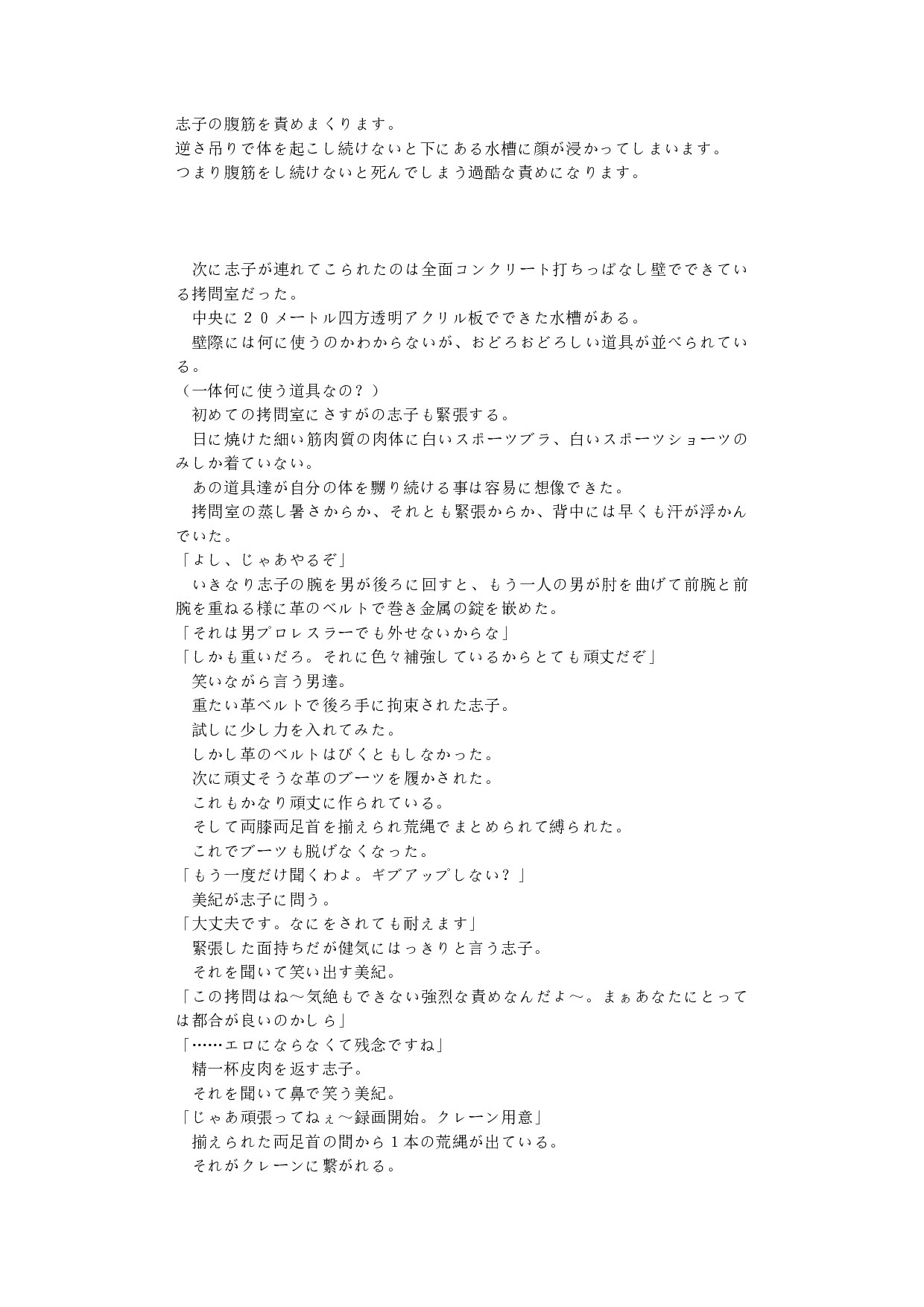 志子の腹筋を責めまくります。
逆さ吊りで体を起こし続けないと下にある水槽に顔が浸かってしまいます。
つまり腹筋をし続けないと死んでしまう過酷な責めになります。

次に志子が連れてこられたのは全面コンクリート打ちっぱなし壁でできている拷問室だった。
中央に２０メートル四方透明アクリル板でできた水槽がある。
壁際には何に使うのかわからないが、おどろおどろしい道具が並べられている。
（一体何に使う道具なの？）
初めての拷問室にさすがの志子も緊張する。
日に焼けた細い筋肉質の肉体に白いスポーツブラ、白いスポーツショーツのみしか着ていない。
あの道具達が自分の体を嬲り続ける事は容易に想像できた。
拷問室の蒸し暑さからか、それとも緊張からか、背中には早くも汗が浮かんでいた。
「よし、じゃあやるぞ」
いきなり志子の腕を男が後ろに回すと、もう一人の男が肘を曲げて前腕と前腕を重ねる様に革のベルトで巻き金属の錠を嵌めた。
「それは男プロレスラーでも外せないからな」
「しかも重いだろ。それに色々補強しているからとても頑丈だぞ」
笑いながら言う男達。
重たい革ベルトで後ろ手に拘束された志子。
試しに少し力を入れてみた。
しかし革のベルトはびくともしなかった。
次に頑丈そうな革のブーツを履かされた。
これもかなり頑丈に作られている。
そして両膝両足首を揃えられ荒縄でまとめられて縛られた。
これでブーツも脱げなくなった。
「もう一度だけ聞くわよ。ギブアップしない？」
美紀が志子に問う。
「大丈夫です。なにをされても耐えます」
緊張した面持ちだが健気にはっきりと言う志子。
それを聞いて笑い出す美紀。
「この拷問はね～気絶もできない強烈な責めなんだよ～。まぁあなたにとっては都合が良いのかしら」
「……エロにならなくて残念ですね」
精一杯皮肉を返す志子。
それを聞いて鼻で笑う美紀。
「じゃあ頑張ってねぇ～録画開始。クレーン用意」
揃えられた両足首の間から１本の荒縄が出ている。
それがクレーンに繋がれる。